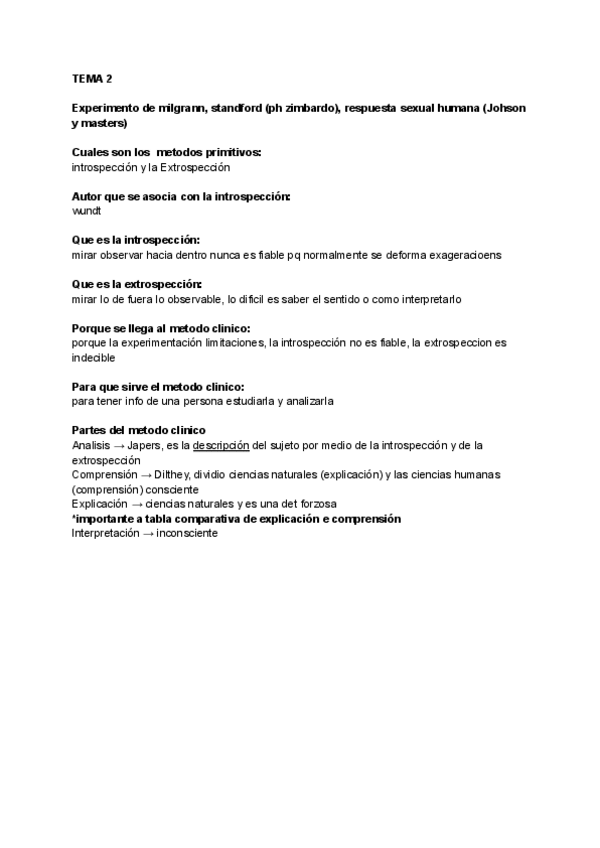 TEMA 2

Experimento de milgrann, standford (ph zimbardo), respuesta sexual humana (Johson y masters)

Cuales son los metodos primitivos:
introspección y la Extrospección

Autor que se asocia con la introspección:
wundt

Que es la introspección:
mirar observar hacia dentro nunca es fiable pq normalmente se deforma exageracioens

Que es la extrospección:
mirar lo de fuera lo observable, lo dificil es saber el sentido o como interpretarlo

Porque se llega al metodo clinico:
porque la experimentación limitaciones, la introspección no es fiable, la extrospeccion es indecible

Para que sirve el metodo clinico:
para tener info de una persona estudiarla y analizarla

Partes del metodo clinico
Analisis → Japers, es la descripción del sujeto por medio de la introspección y de la extrospección
Comprensión → Dilthey, dividio ciencias naturales (explicación) y las ciencias humanas (comprensión) consciente
Explicación → ciencias naturales y es una det forzosa
*importante a tabla comparativa de explicación e comprensión
Interpretación → inconsciente